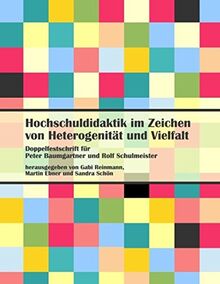 Hochschuldidaktik im Zeichen von Heterogenität und Vielfalt

Doppelfestschrift für Peter Baumgartner und Rolf Schulmeister

herausgegeben von Gabi Reinmann, Martin Ebner und Sandra Schön